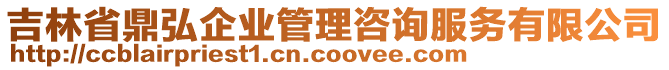 吉林省鼎弘企业管理咨询服务有限公司
http://ccblairpriest1.cn.coovee.com